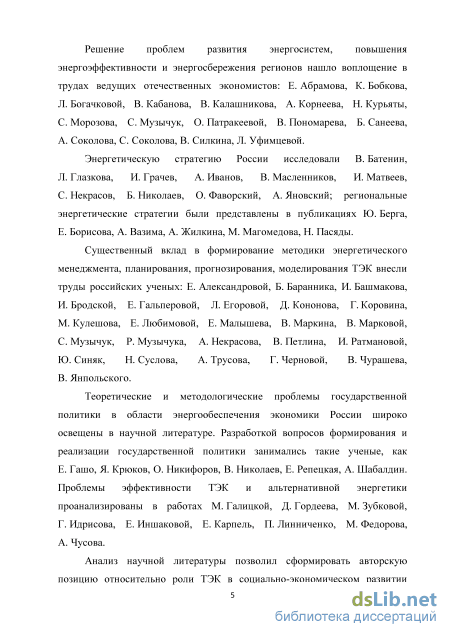 Решение проблем развития энергосистем, повышения энергоэффективности и энергосбережения регионов нашло воплощение в трудах ведущих отечественных экономистов: Е. Абрамова, К. Бобкова, Л. Богачковой, В. Кабанова, В. Калашникова, А. Корнеева, Н. Курьяты, С. Морозова, С. Музычук, О. Патракеевой, В. Пономарева, Б. Санеева, А. Соколова, С. Соколова, В. Силкина, Л. Уфимцевой.

Энергетическую стратегию России исследовали В. Батенин, Л. Глазкова, И. Грачев, А. Иванов, В. Масленников, И. Матвеев, С. Некрасов, Б. Николаев, О. Фаворский, А. Яновский; региональные энергетические стратегии были представлены в публикациях Ю. Берга, Е. Борисова, А. Вазима, А. Жилкина, М. Магомедова, Н. Пасяды.

Существенный вклад в формирование методики энергетического менеджмента, планирования, прогнозирования, моделирования ТЭК внесли труды российских ученых: Е. Александровой, Б. Баранника, И. Башмакова, И. Бродской, Е. Гальперовой, Л. Егоровой, Д. Кононова, Г. Коровина, М. Кулешова, Е. Любимовой, Е. Малышева, В. Маркина, В. Марковой, С. Музычук, Р. Музычука, А. Некрасова, В. Петлина, И. Ратмановой, Ю. Синяк, Н. Суслова, А. Трусова, Г. Черновой, В. Чурашева, В. Янпольского.

Теоретические и методологические проблемы государственной политики в области энергообеспечения экономики России широко освещены в научной литературе. Разработкой вопросов формирования и реализации государственной политики занимались такие ученые, как Е. Гашо, Я. Крюков, О. Никифоров, В. Николаев, Е. Репецкая, А. Шабалдин. Проблемы эффективности ТЭК и альтернативной энергетики проанализированы в работах М. Галицкой, Д. Гордеева, М. Зубковой, Г. Идрисова, Е. Иншаковой, Е. Карпель, П. Линниченко, М. Федорова, А. Чусова.

Анализ научной литературы позволил сформировать авторскую позицию относительно роли ТЭК в социально-экономическом развитии

5

dsLib.net
библиотека диссертаций